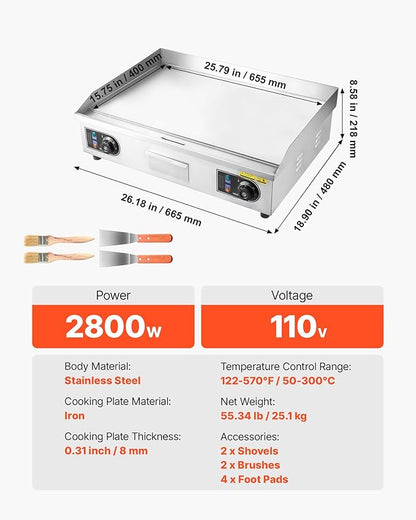 15.75 in / 400 mm

25.79 in / 655 mm

8.58 in / 218 mm

26.18 in / 665 mm

18.90 in / 480 mm

Power

2800w

Voltage

110v

Body Material:
Stainless Steel

Cooking Plate Material:
Iron

Cooking Plate Thickness:
0.31 inch / 8 mm

Temperature Control Range:
122-570°F / 50-300°C

Net Weight:
55.34 lb / 25.1 kg

Accessories:
2 x Shovels
2 x Brushes
4 x Foot Pads